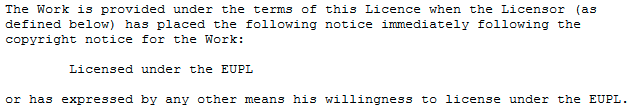 The Work is provided under the terms of this Licence when the Licensor (as defined below) has placed the following notice immediately following the copyright notice for the Work:

Licensed under the EUPL

or has expressed by any other means his willingness to license under the EUPL.